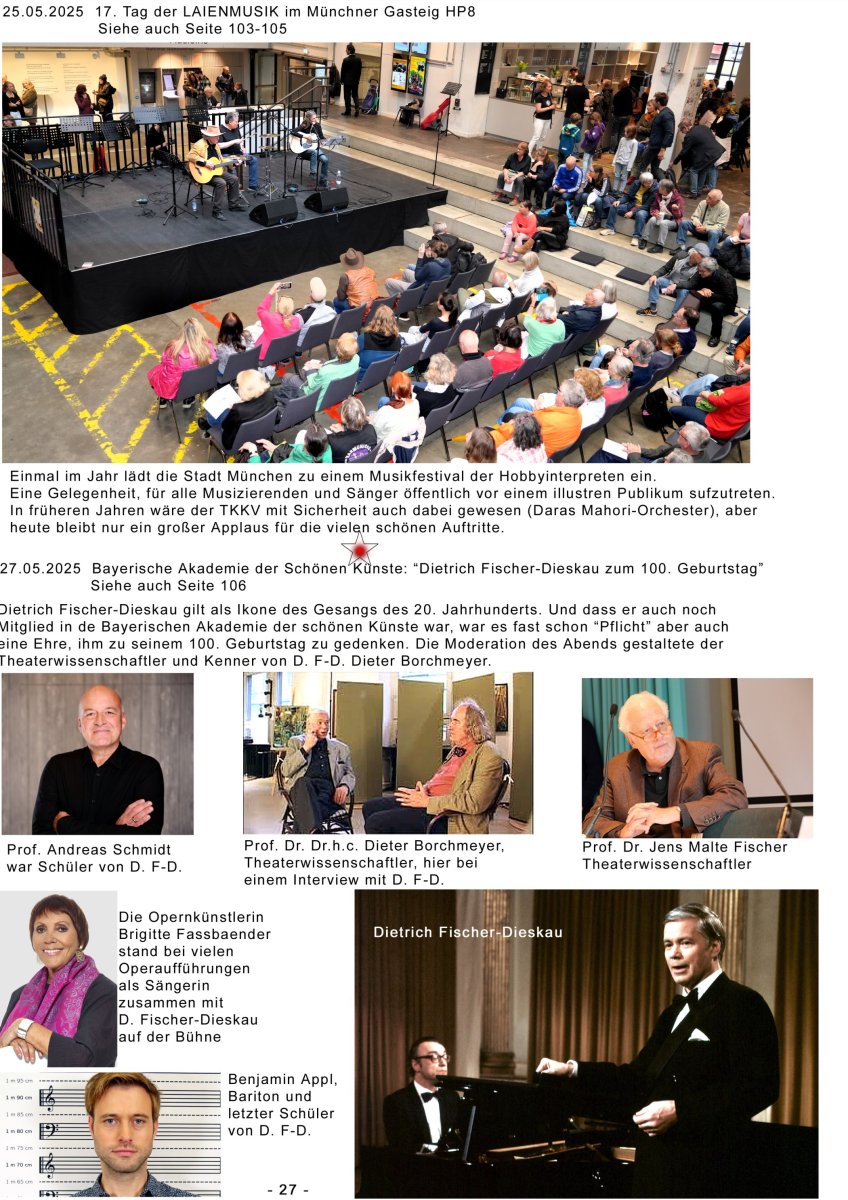 25.05.2025 17. Tag der LAIENMUSIK im Münchner Gasteig HP8
Siehe auch Seite 103-105

Einmal im Jahr lädt die Stadt München zu einem Musikfestival der Hobbyinterpreten ein. Eine Gelegenheit, für alle Musizierenden und Sänger öffentlich vor einem illustren Publikum sufzutreten. In früheren Jahren wäre der TKKV mit Sicherheit auch dabei gewesen (Daras Mahori-Orchester), aber heute bleibt nur ein großer Applaus für die vielen schönen Auftritte.

27.05.2025 Bayerische Akademie der Schönen Künste: “Dietrich Fischer-Dieskau zum 100. Geburtstag”
Siehe auch Seite 106

Dietrich Fischer-Dieskau gilt als Ikone des Gesangs des 20. Jahrhunderts. Und dass er auch noch Mitglied in de Bayerischen Akademie der schönen Künste war, war es fast schon “Pflicht” aber auch eine Ehre, ihm zu seinem 100. Geburtstag zu gedenken. Die Moderation des Abends gestaltete der Theaterwissenschaftler und Kenner von D. F-D. Dieter Borchmeyer.

Prof. Andreas Schmidt war Schüler von D. F-D.

Prof. Dr. Dr.h.c. Dieter Borchmeyer, Theaterwissenschaftler, hier bei einem Interview mit D. F-D.

Prof. Dr. Jens Malte Fischer Theaterwissenschaftler

Die Opernkünstlerin Brigitte Fassbaender stand bei vielen Operaufführungen als Sängerin zusammen mit D. Fischer-Dieskau auf der Bühne

Dietrich Fischer-Dieskau

1 m 95 cm
1 m 90 cm
1 m 85 cm
1 m 80 cm
1 m 75 cm
1 m 70 cm
1 m 65 cm

Benjamin Appl, Bariton und letzter Schüler von D. F-D.

- 27 -